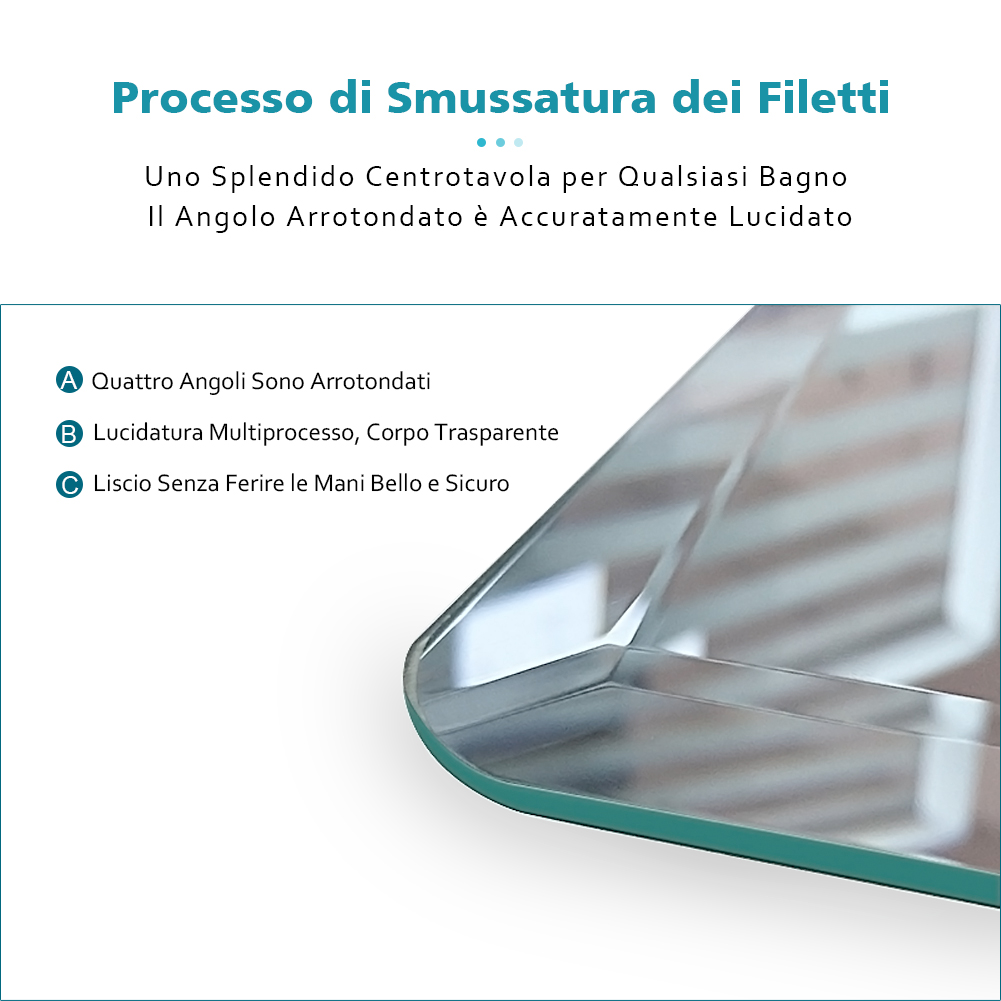 Processo di Smussatura dei Filetti

Uno Splendido Centrotavola per Qualsiasi Bagno
Il Angolo Arrotondato è Accuratamente Lucidato

A Quattro Angoli Sono Arrotondati

B Lucidatura Multiprocesso, Corpo Trasparente

C Liscio Senza Ferire le Mani Bello e Sicuro